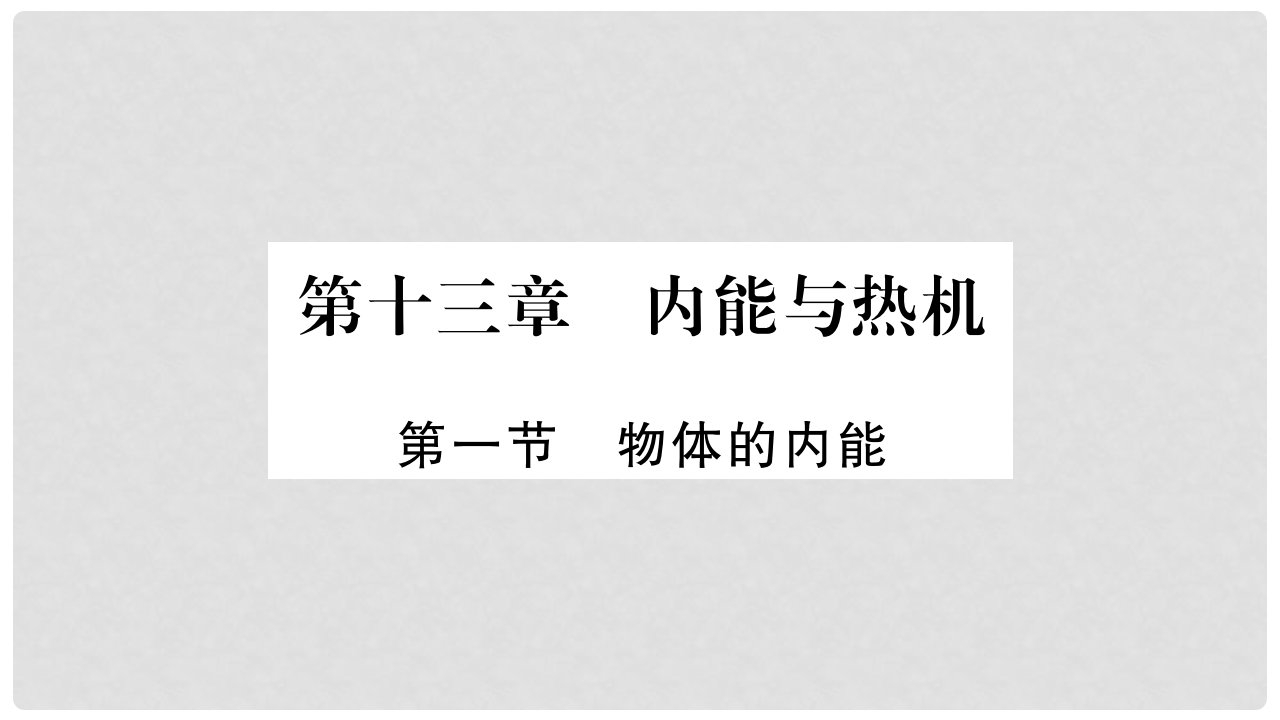 第十三章　内能与热机

第一节　物体的内能